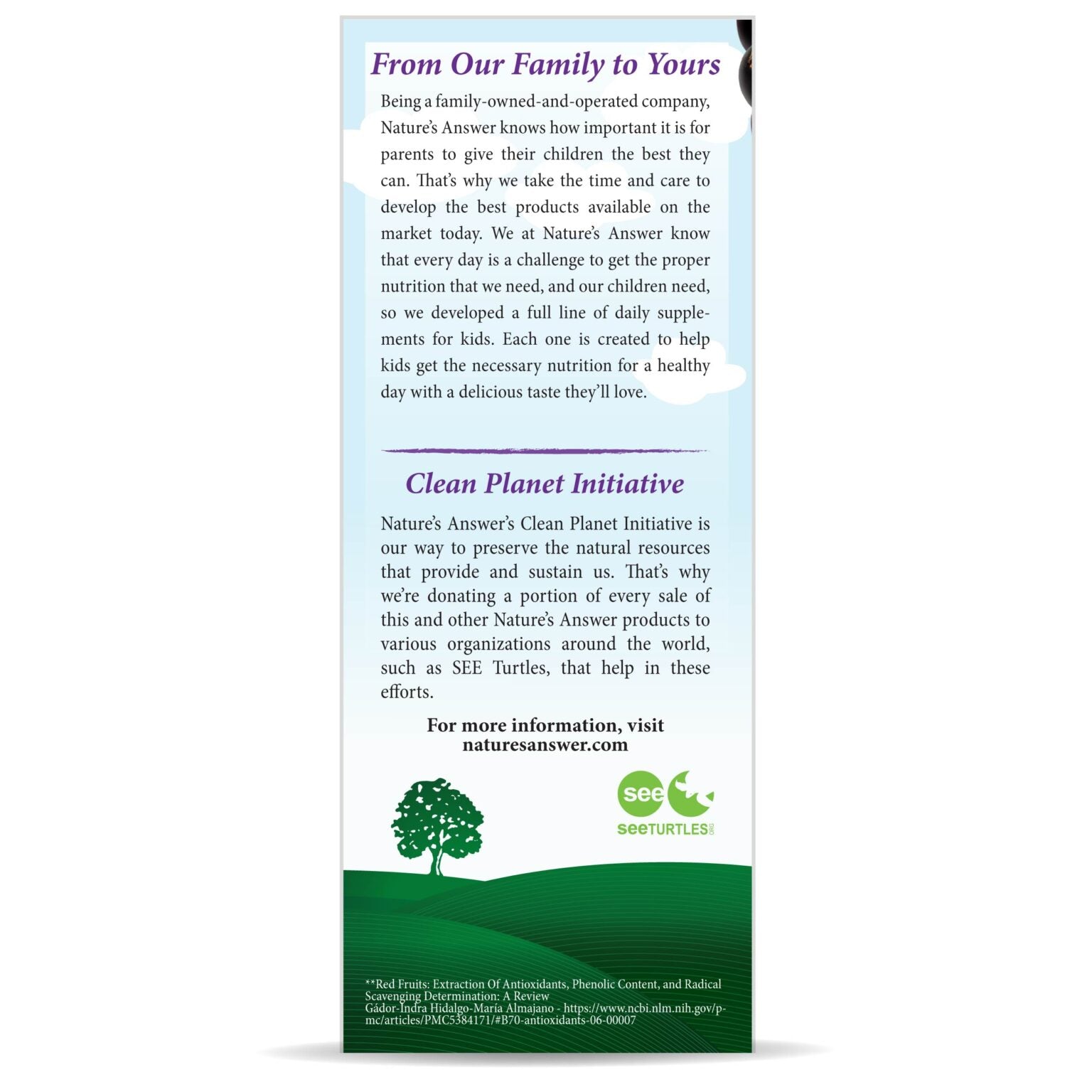 From Our Family to Yours

Being a family-owned-and-operated company, Nature's Answer knows how important it is for parents to give their children the best they can. That's why we take the time and care to develop the best products available on the market today. We at Nature's Answer know that every day is a challenge to get the proper nutrition that we need, and our children need, so we developed a full line of daily supplements for kids. Each one is created to help kids get the necessary nutrition for a healthy day with a delicious taste they'll love.

Clean Planet Initiative

Nature's Answer's Clean Planet Initiative is our way to preserve the natural resources that provide and sustain us. That's why we're donating a portion of every sale of this and other Nature's Answer products to various organizations around the world, such as SEE Turtles, that help in these efforts.

For more information, visit naturesanswer.com

see

seeTURTLES.ORG

**Red Fruits: Extraction Of Antioxidants, Phenolic Content, and Radical Scavenging Determination: A Review
Gádor-Indra Hidalgo-María Almajano - https://www.ncbi.nlm.nih.gov/pmc/articles/PMC5384171/#B70-antioxidants-06-00007